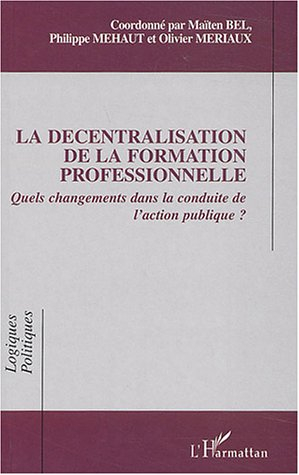 Coordonné par Maïten BEL, Philippe MEHAUT et Olivier MERIAUX

LA DECENTRALISATION DE LA FORMATION PROFESSIONNELLE

Quels changements dans la conduite de l'action publique ?

Logiques Politiques

L'Harmattan